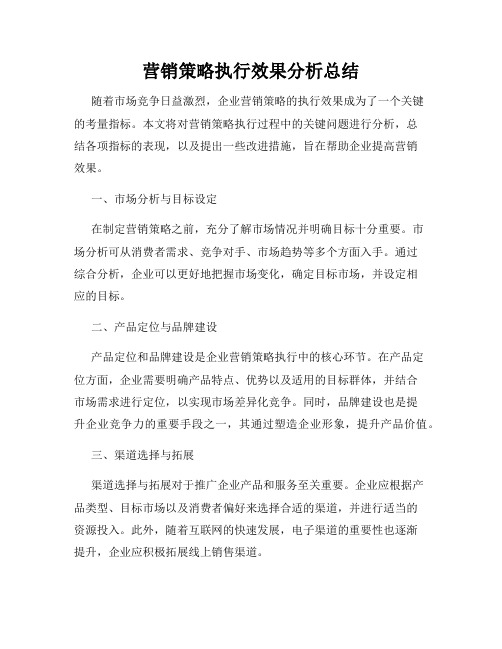 营销策略执行效果分析总结

随着市场竞争日益激烈，企业营销策略的执行效果成为了一个关键的考量指标。本文将对营销策略执行过程中的关键问题进行分析，总结各项指标的表现，以及提出一些改进措施，旨在帮助企业提高营销效果。

一、市场分析与目标设定

在制定营销策略之前，充分了解市场情况并明确目标十分重要。市场分析可从消费者需求、竞争对手、市场趋势等多个方面入手。通过综合分析，企业可以更好地把握市场变化，确定目标市场，并设定相应的目标。

二、产品定位与品牌建设

产品定位和品牌建设是企业营销策略执行中的核心环节。在产品定位方面，企业需要明确产品特点、优势以及适用的目标群体，并结合市场需求进行定位，以实现市场差异化竞争。同时，品牌建设也是提升企业竞争力的重要手段之一，其通过塑造企业形象，提升产品价值。

三、渠道选择与拓展

渠道选择与拓展对于推广企业产品和服务至关重要。企业应根据产品类型、目标市场以及消费者偏好来选择合适的渠道，并进行适当的资源投入。此外，随着互联网的快速发展，电子渠道的重要性也逐渐提升，企业应积极拓展线上销售渠道。